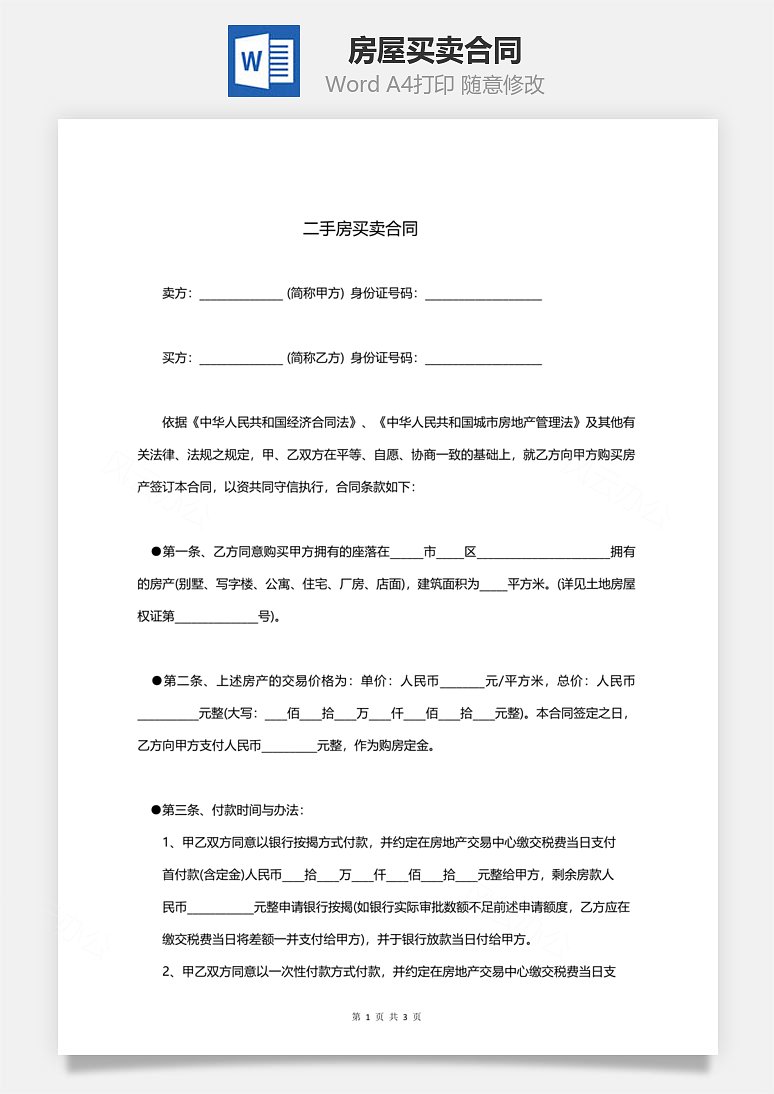 W

房屋买卖合同

Word A4打印 随意修改

二手房买卖合同

卖方：______________ (简称甲方) 身份证号码：____________________

买方：______________ (简称乙方) 身份证号码：____________________

依据《中华人民共和国经济合同法》、《中华人民共和国城市房地产管理法》及其他有关法律、法规之规定，甲、乙双方在平等、自愿、协商一致的基础上，就乙方向甲方购买房产签订本合同，以资共同守信执行，合同条款如下：

●第一条、乙方同意购买甲方拥有的座落在_____市____区______________________拥有的房产(别墅、写字楼、公寓、住宅、厂房、店面)，建筑面积为____平方米。(详见土地房屋权证第______________号)。

●第二条、上述房产的交易价格为：单价：人民币_______元/平方米，总价：人民币__________元整(大写：___佰___拾___万___仟___佰___拾___元整)。本合同签定之日，乙方向甲方支付人民币_________元整，作为购房定金。

●第三条、付款时间与办法：

1、甲乙双方同意以银行按揭方式付款，并约定在房地产交易中心缴交税费当日支付首付款(含定金)人民币___拾___万___仟___佰___拾___元整给甲方，剩余房款人民币___________元整申请银行按揭(如银行实际审批数额不足前述申请额度，乙方应在缴交税费当日将差额一并支付给甲方)，并于银行放款当日付给甲方。

2、甲乙双方同意以一次性付款方式付款，并约定在房地产交易中心缴交税费当日支

第 1 页 共 3 页